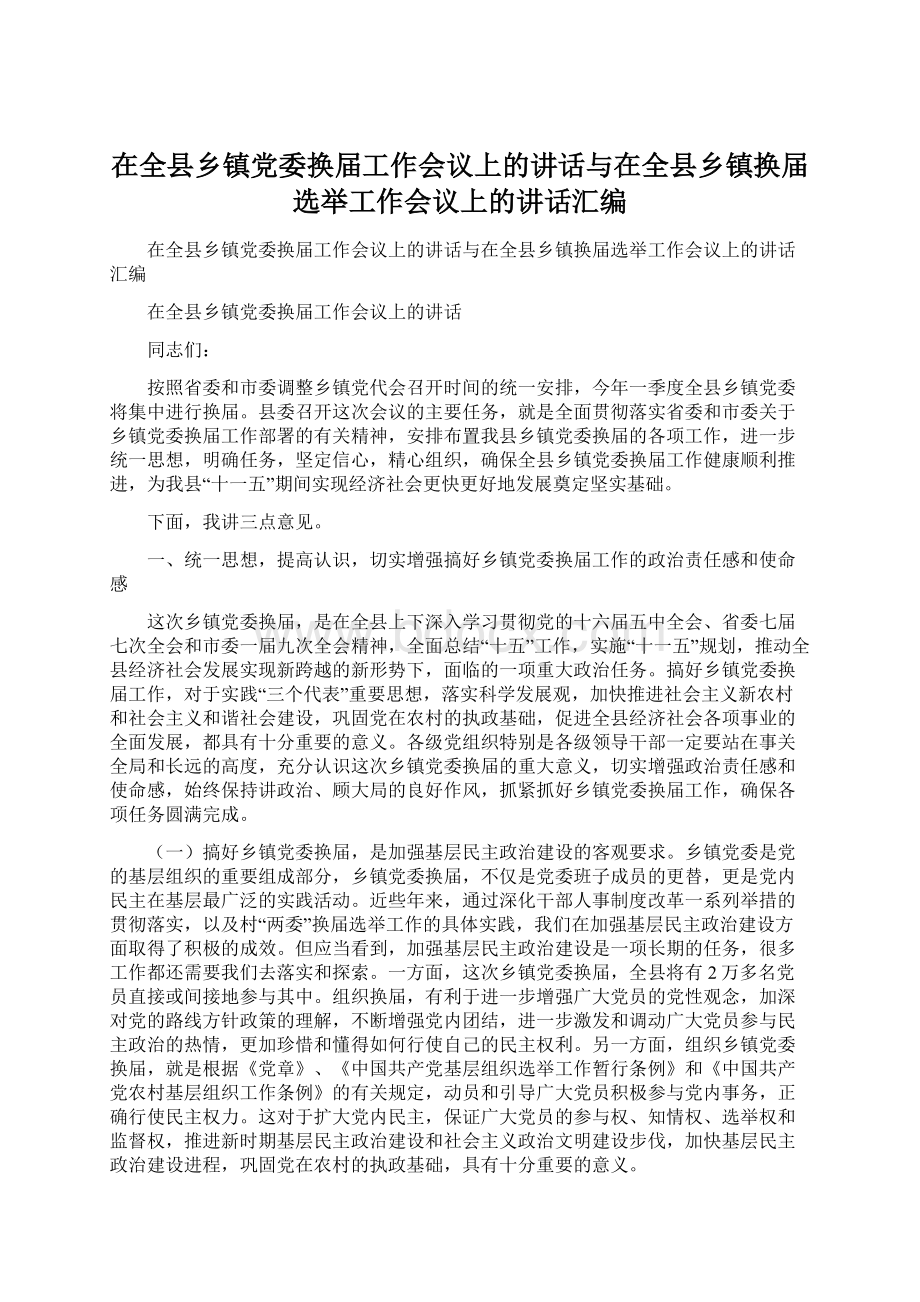 在全县乡镇党委换届工作会议上的讲话与在全县乡镇换届选举工作会议上的讲话汇编

在全县乡镇党委换届工作会议上的讲话与在全县乡镇换届选举工作会议上的讲话汇编

在全县乡镇党委换届工作会议上的讲话

同志们：

按照省委和市委调整乡镇党代会召开时间的统一安排，今年一季度全县乡镇党委将集中进行换届。县委召开这次会议的主要任务，就是全面贯彻落实省委和市委关于乡镇党委换届工作部署的有关精神，安排布置我县乡镇党委换届的各项工作，进一步统一思想，明确任务，坚定信心，精心组织，确保全县乡镇党委换届工作健康顺利推进，为我县“十一五”期间实现经济社会更快更好地发展奠定坚实基础。

下面，我讲三点意见。

一、统一思想，提高认识，切实增强搞好乡镇党委换届工作的政治责任感和使命感

这次乡镇党委换届，是在全县上下深入学习贯彻党的十六届五中全会、省委七届七次全会和市委一届九次全会精神，全面总结“十五”工作，实施“十一五”规划，推动全县经济社会发展实现新跨越的新形势下，面临的一项重大政治任务。搞好乡镇党委换届工作，对于实践“三个代表”重要思想，落实科学发展观，加快推进社会主义新农村和社会主义和谐社会建设，巩固党在农村的执政基础，促进全县经济社会各项事业的全面发展，都具有十分重要的意义。各级党组织特别是各级领导干部一定要站在事关全局和长远的高度，充分认识这次乡镇党委换届的重大意义，切实增强政治责任感和使命感，始终保持讲政治、顾大局的良好作风，抓紧抓好乡镇党委换届工作，确保各项任务圆满完成。

（一）搞好乡镇党委换届，是加强基层民主政治建设的客观要求。乡镇党委是党的基层组织的重要组成部分，乡镇党委换届，不仅是党委班子成员的更替，更是党内民主在基层最广泛的实践活动。近些年来，通过深化干部人事制度改革一系列举措的贯彻落实，以及村“两委”换届选举工作的具体实践，我们在加强基层民主政治建设方面取得了积极的成效。但应当看到，加强基层民主政治建设是一项长期的任务，很多工作都还需要我们去落实和探索。一方面，这次乡镇党委换届，全县将有2万多名党员直接或间接地参与其中。组织换届，有利于进一步增强广大党员的党性观念，加深对党的路线方针政策的理解，不断增强党内团结，进一步激发和调动广大党员参与民主政治的热情，更加珍惜和懂得如何行使自己的民主权利。另一方面，组织乡镇党委换届，就是根据《党章》、《中国共产党基层组织选举工作暂行条例》和《中国共产党农村基层组织工作条例》的有关规定，动员和引导广大党员积极参与党内事务，正确行使民主权力。这对于扩大党内民主，保证广大党员的参与权、知情权、选举权和监督权，推进新时期基层民主政治建设和社会主义政治文明建设步伐，加快基层民主政治建设进程，巩固党在农村的执政基础，具有十分重要的意义。